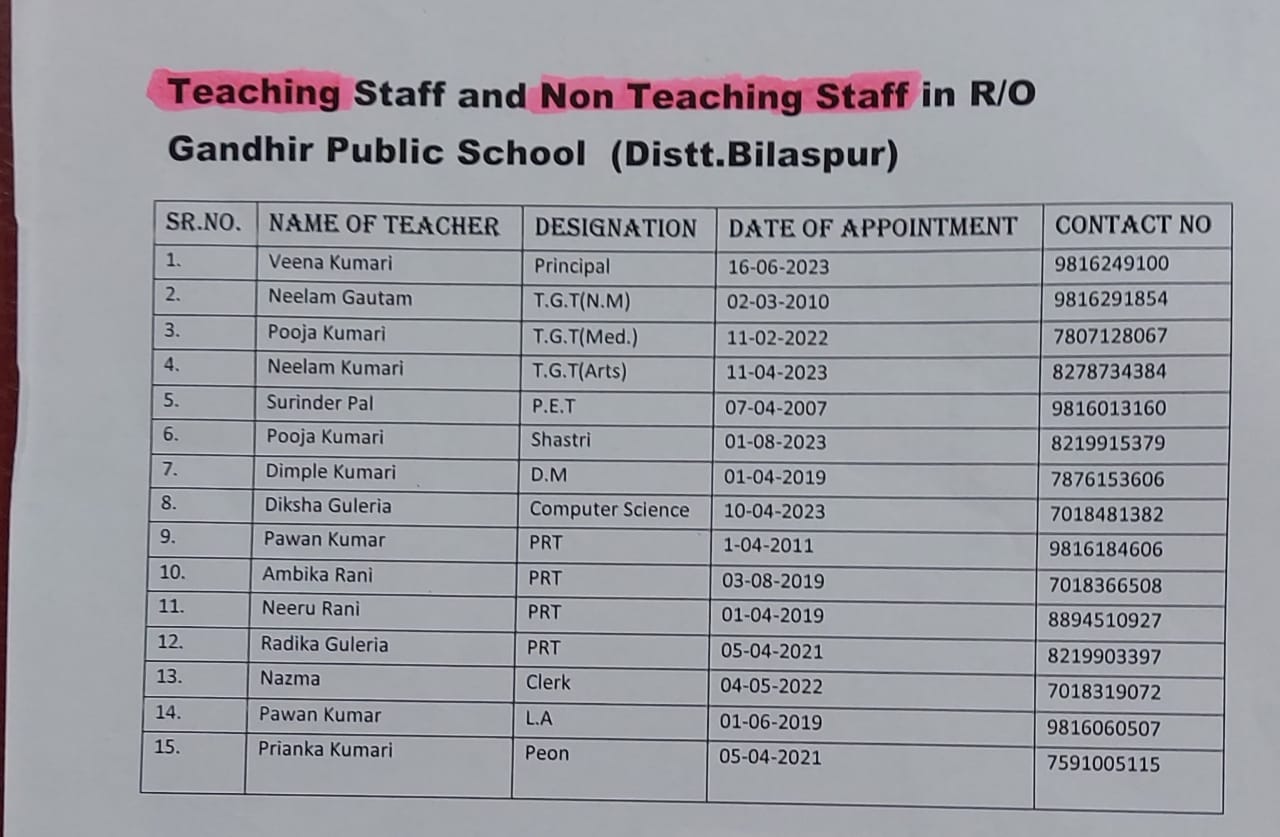 Teaching Staff and Non Teaching Staff in R/O Gandhir Public School (Distt.Bilaspur)

| SR.NO. | NAME OF TEACHER | DESIGNATION | DATE OF APPOINTMENT | CONTACT NO |
|---|---|---|---|---|
| 1. | Veena Kumari | Principal | 16-06-2023 | 9816249100 |
| 2. | Neelam Gautam | T.G.T(N.M) | 02-03-2010 | 9816291854 |
| 3. | Pooja Kumari | T.G.T(Med.) | 11-02-2022 | 7807128067 |
| 4. | Neelam Kumari | T.G.T(Arts) | 11-04-2023 | 8278734384 |
| 5. | Surinder Pal | P.E.T | 07-04-2007 | 9816013160 |
| 6. | Pooja Kumari | Shastri | 01-08-2023 | 8219915379 |
| 7. | Dimple Kumari | D.M | 01-04-2019 | 7876153606 |
| 8. | Diksha Guleria | Computer Science | 10-04-2023 | 7018481382 |
| 9. | Pawan Kumar | PRT | 1-04-2011 | 9816184606 |
| 10. | Ambika Rani | PRT | 03-08-2019 | 7018366508 |
| 11. | Neeru Rani | PRT | 01-04-2019 | 8894510927 |
| 12. | Radika Guleria | PRT | 05-04-2021 | 8219903397 |
| 13. | Nazma | Clerk | 04-05-2022 | 7018319072 |
| 14. | Pawan Kumar | L.A | 01-06-2019 | 9816060507 |
| 15. | Prianka Kumari | Peon | 05-04-2021 | 7591005115 |